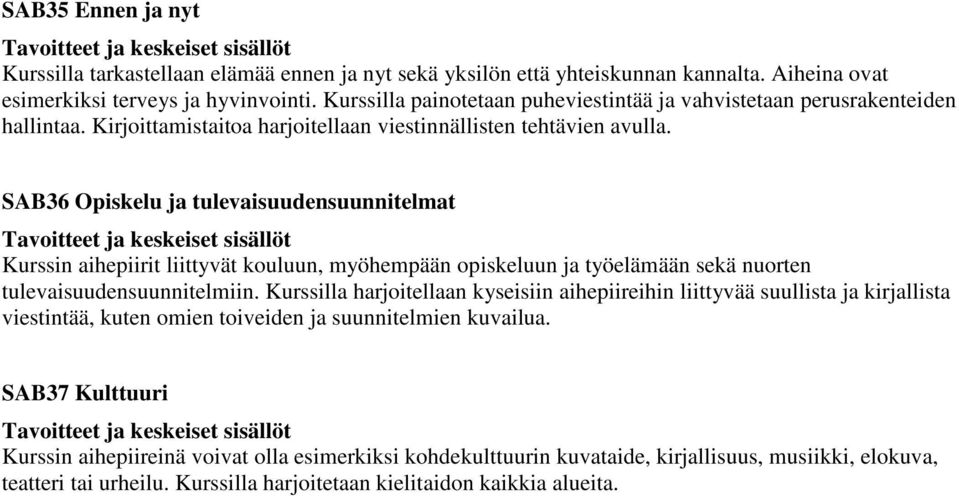 SAB35 Ennen ja nyt

Tavoitteet ja keskeiset sisällöt
Kurssilla tarkastellaan elämää ennen ja nyt sekä yksilön että yhteiskunnan kannalta. Aiheina ovat esimerkiksi terveys ja hyvinvointi. Kurssilla painotetaan puheviestintää ja vahvistetaan perusrakenteiden hallintaa. Kirjoittamistaitoa harjoitellaan viestinnällisten tehtävien avulla.

SAB36 Opiskelu ja tulevaisuudensuunnitelmat

Tavoitteet ja keskeiset sisällöt
Kurssin aihepiirit liittyvät kouluun, myöhempään opiskeluun ja työelämään sekä nuorten tulevaisuudensuunnitelmiin. Kurssilla harjoitellaan kyseisiin aihepiireihin liittyvää suullista ja kirjallista viestintää, kuten omien toiveiden ja suunnitelmien kuvailua.

SAB37 Kulttuuri

Tavoitteet ja keskeiset sisällöt
Kurssin aihepiireinä voivat olla esimerkiksi kohdekulttuurin kuvataide, kirjallisuus, musiikki, elokuva, teatteri tai urheilu. Kurssilla harjoitetaan kielitaidon kaikkia alueita.